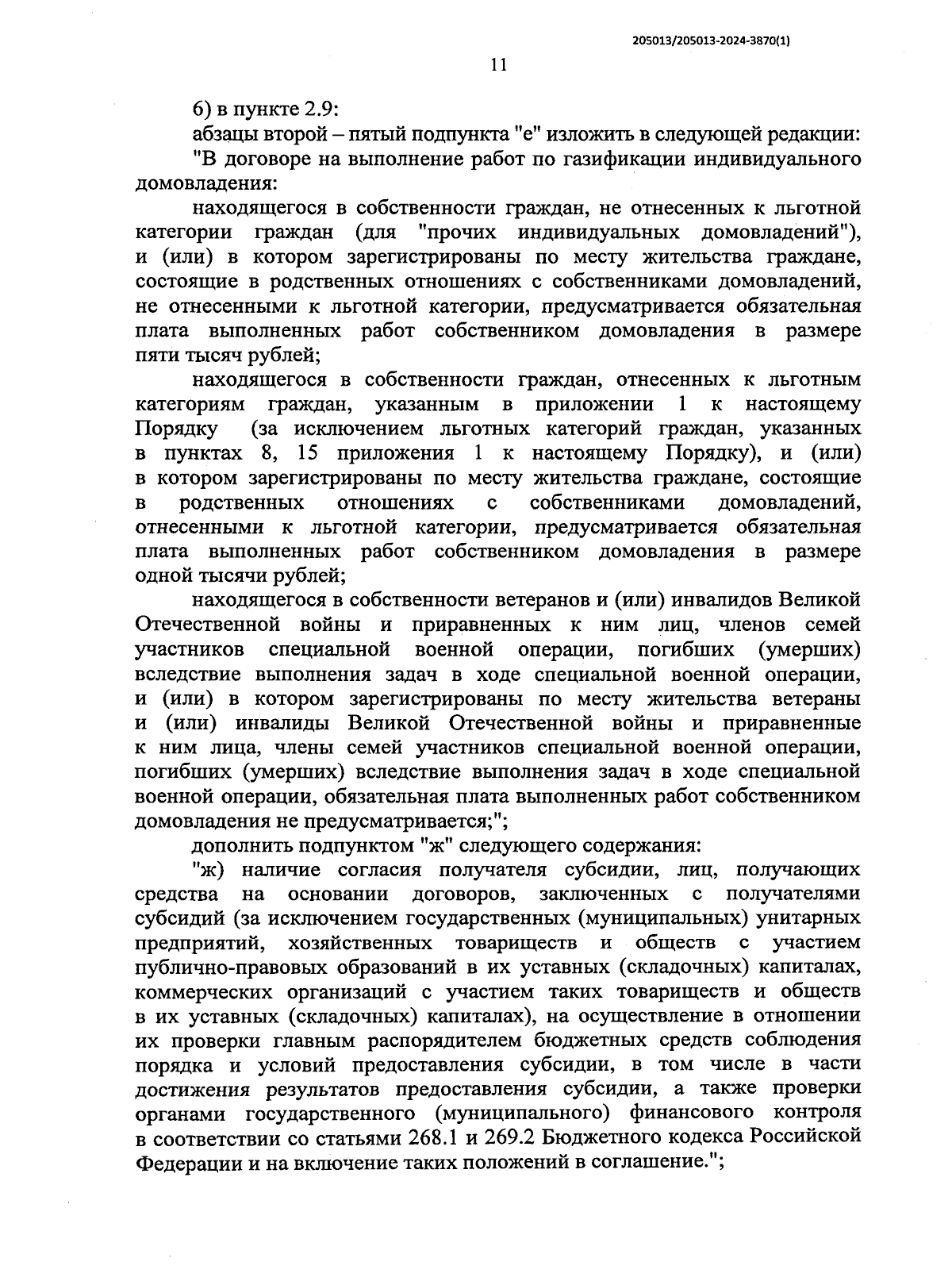 205013/205013-2024-3870(1)

11

6) в пункте 2.9:

абзацы второй – пятый подпункта "е" изложить в следующей редакции:

"В договоре на выполнение работ по газификации индивидуального домовладения:

находящегося в собственности граждан, не отнесенных к льготной категории граждан (для "прочих индивидуальных домовладений"), и (или) в котором зарегистрированы по месту жительства граждане, состоящие в родственных отношениях с собственниками домовладений, не отнесенными к льготной категории, предусматривается обязательная плата выполненных работ собственником домовладения в размере пяти тысяч рублей;

находящегося в собственности граждан, отнесенных к льготным категориям граждан, указанным в приложении 1 к настоящему Порядку (за исключением льготных категорий граждан, указанных в пунктах 8, 15 приложения 1 к настоящему Порядку), и (или) в котором зарегистрированы по месту жительства граждане, состоящие в родственных отношениях с собственниками домовладений, отнесенными к льготной категории, предусматривается обязательная плата выполненных работ собственником домовладения в размере одной тысячи рублей;

находящегося в собственности ветеранов и (или) инвалидов Великой Отечественной войны и приравненных к ним лиц, членов семей участников специальной военной операции, погибших (умерших) вследствие выполнения задач в ходе специальной военной операции, и (или) в котором зарегистрированы по месту жительства ветераны и (или) инвалиды Великой Отечественной войны и приравненные к ним лица, члены семей участников специальной военной операции, погибших (умерших) вследствие выполнения задач в ходе специальной военной операции, обязательная плата выполненных работ собственником домовладения не предусматривается;";

дополнить подпунктом "ж" следующего содержания:

"ж) наличие согласия получателя субсидии, лиц, получающих средства на основании договоров, заключенных с получателями субсидий (за исключением государственных (муниципальных) унитарных предприятий, хозяйственных товариществ и обществ с участием публично-правовых образований в их уставных (складочных) капиталах, коммерческих организаций с участием таких товариществ и обществ в их уставных (складочных) капиталах), на осуществление в отношении их проверки главным распорядителем бюджетных средств соблюдения порядка и условий предоставления субсидии, в том числе в части достижения результатов предоставления субсидии, а также проверки органами государственного (муниципального) финансового контроля в соответствии со статьями 268.1 и 269.2 Бюджетного кодекса Российской Федерации и на включение таких положений в соглашение.";